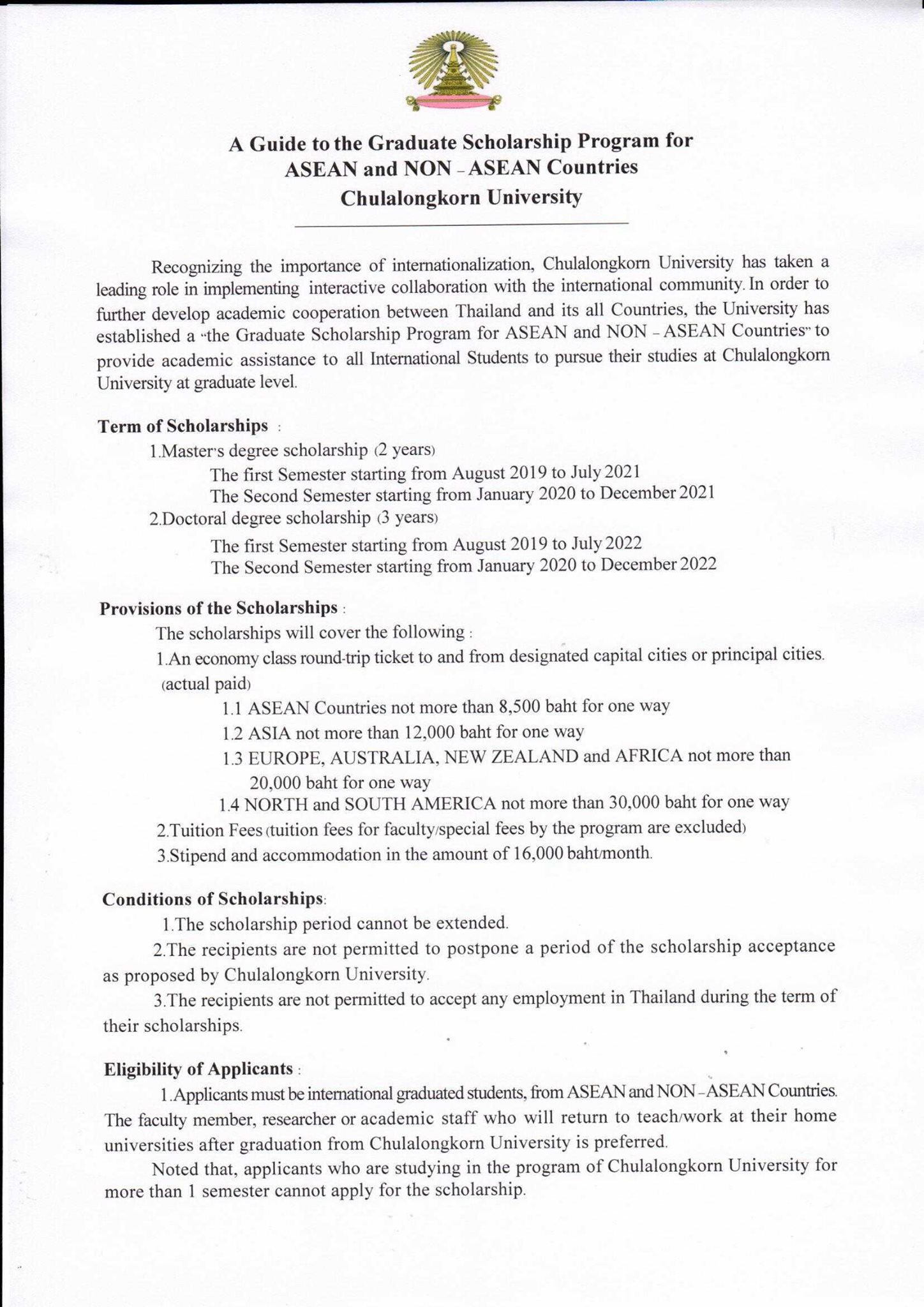 A Guide to the Graduate Scholarship Program for ASEAN and NON - ASEAN Countries
Chulalongkorn University

Recognizing the importance of internationalization, Chulalongkorn University has taken a leading role in implementing interactive collaboration with the international community. In order to further develop academic cooperation between Thailand and its all Countries, the University has established a "the Graduate Scholarship Program for ASEAN and NON - ASEAN Countries" to provide academic assistance to all International Students to pursue their studies at Chulalongkorn University at graduate level.

Term of Scholarships :
1.Master's degree scholarship (2 years)
The first Semester starting from August 2019 to July 2021
The Second Semester starting from January 2020 to December 2021
2.Doctoral degree scholarship (3 years)
The first Semester starting from August 2019 to July 2022
The Second Semester starting from January 2020 to December 2022

Provisions of the Scholarships :
The scholarships will cover the following :
1.An economy class round-trip ticket to and from designated capital cities or principal cities. (actual paid)
1.1 ASEAN Countries not more than 8,500 baht for one way
1.2 ASIA not more than 12,000 baht for one way
1.3 EUROPE, AUSTRALIA, NEW ZEALAND and AFRICA not more than 20,000 baht for one way
1.4 NORTH and SOUTH AMERICA not more than 30,000 baht for one way
2.Tuition Fees (tuition fees for faculty/special fees by the program are excluded)
3.Stipend and accommodation in the amount of 16,000 baht/month.

Conditions of Scholarships:
1.The scholarship period cannot be extended.
2.The recipients are not permitted to postpone a period of the scholarship acceptance as proposed by Chulalongkorn University.
3.The recipients are not permitted to accept any employment in Thailand during the term of their scholarships.

Eligibility of Applicants :
1.Applicants must be international graduated students, from ASEAN and NON - ASEAN Countries. The faculty member, researcher or academic staff who will return to teach/work at their home universities after graduation from Chulalongkorn University is preferred.
Noted that, applicants who are studying in the program of Chulalongkorn University for more than 1 semester cannot apply for the scholarship.